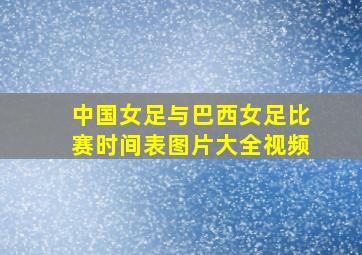 中国女足与巴西女足比赛时间表图片大全视频